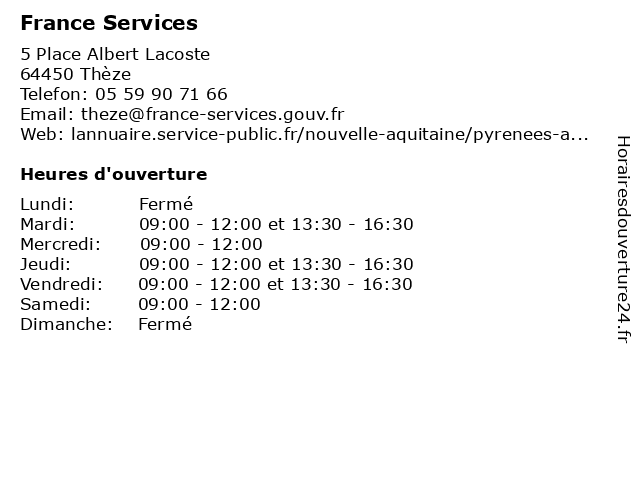 France Services

5 Place Albert Lacoste
64450 Thèze
Telefon: 05 59 90 71 66
Email: theze@france-services.gouv.fr
Web: lannuaire.service-public.fr/nouvelle-aquitaine/pyrenees-a...

Heures d'ouverture

| | |
|---|---|
| Lundi: | Fermé |
| Mardi: | 09:00 - 12:00 et 13:30 - 16:30 |
| Mercredi: | 09:00 - 12:00 |
| Jeudi: | 09:00 - 12:00 et 13:30 - 16:30 |
| Vendredi: | 09:00 - 12:00 et 13:30 - 16:30 |
| Samedi: | 09:00 - 12:00 |
| Dimanche: | Fermé |

Horairesdouverture24.fr